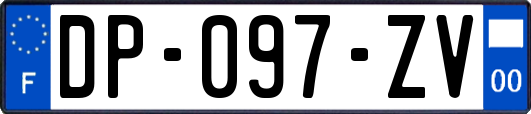 F
DP-097-ZV
00